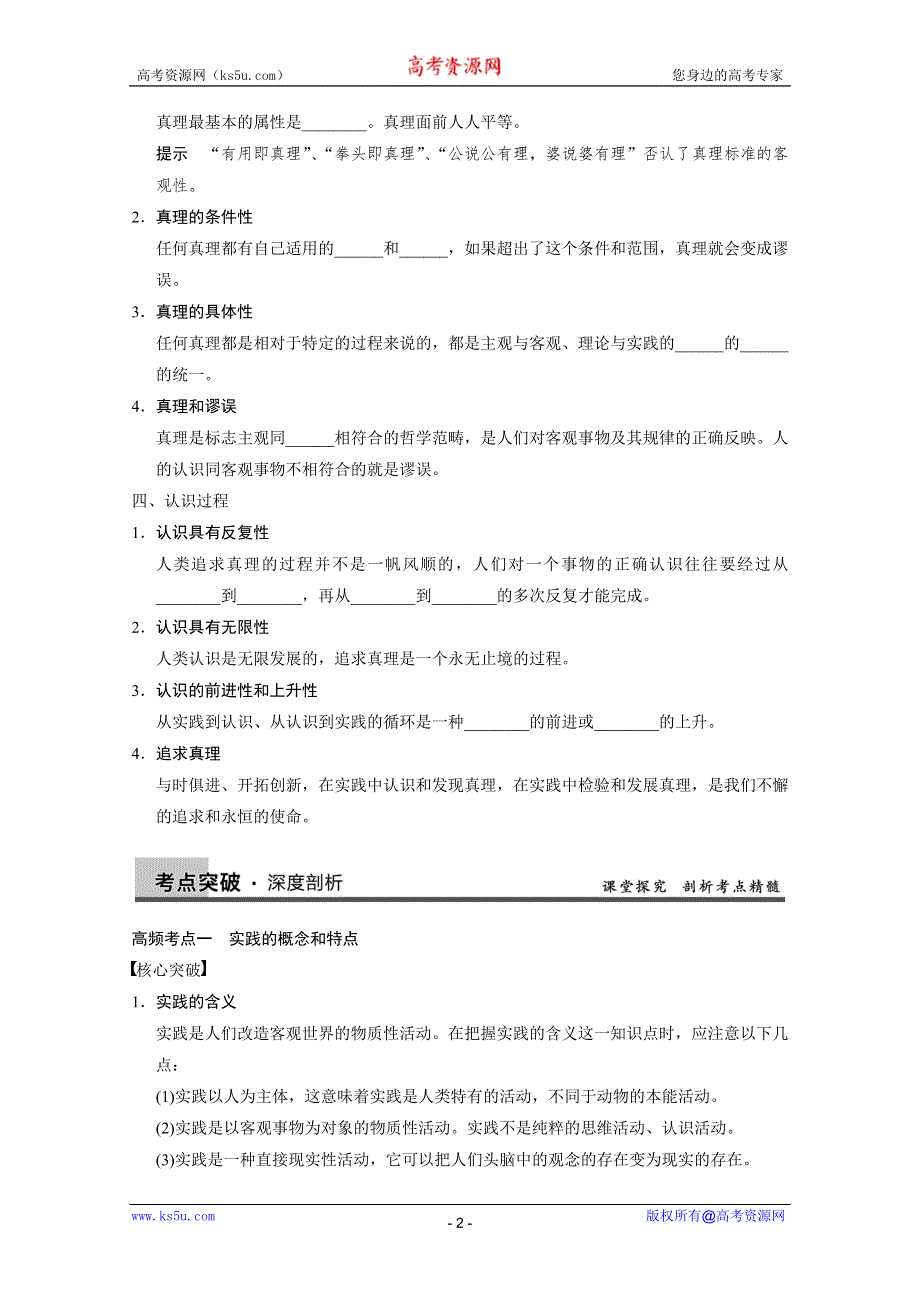 高考资源网（ks5u.com） 高考资源网 您身边的高考专家

真理最基本的属性是________。真理面前人人平等。

提示 “有用即真理”、“拳头即真理”、“公说公有理，婆说婆有理”否认了真理标准的客观性。

2．真理的条件性

任何真理都有自己适用的______和______，如果超出了这个条件和范围，真理就会变成谬误。

3．真理的具体性

任何真理都是相对于特定的过程来说的，都是主观与客观、理论与实践的______的______的统一。

4．真理和谬误

真理是标志主观同______相符合的哲学范畴，是人们对客观事物及其规律的正确反映。人的认识同客观事物不相符合的就是谬误。

四、认识过程

1．认识具有反复性

人类追求真理的过程并不是一帆风顺的，人们对一个事物的正确认识往往要经过从________到________，再从________到________的多次反复才能完成。

2．认识具有无限性

人类认识是无限发展的，追求真理是一个永无止境的过程。

3．认识的前进性和上升性

从实践到认识、从认识到实践的循环是一种________的前进或________的上升。

4．追求真理

与时俱进、开拓创新，在实践中认识和发现真理，在实践中检验和发展真理，是我们不懈的追求和永恒的使命。

考点突破 · 深度剖析 课堂探究 剖析考点精髓

高频考点一 实践的概念和特点

【核心突破】

1．实践的含义

实践是人们改造客观世界的物质性活动。在把握实践的含义这一知识点时，应注意以下几点：

(1)实践以人为主体，这意味着实践是人类特有的活动，不同于动物的本能活动。

(2)实践是以客观事物为对象的物质性活动。实践不是纯粹的思维活动、认识活动。

(3)实践是一种直接现实性活动，它可以把人们头脑中的观念的存在变为现实的存在。

www.ks5u.com - 2 - 版权所有@高考资源网